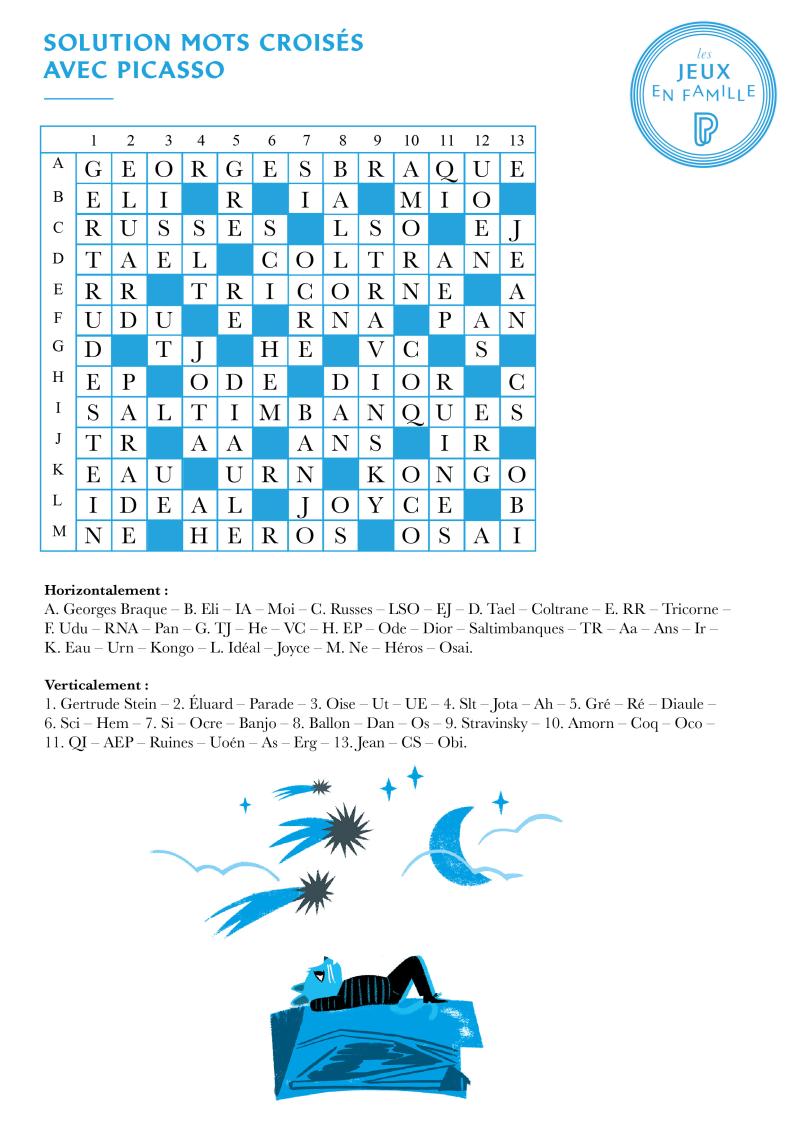 SOLUTION MOTS CROISÉS AVEC PICASSO

les JEUX EN FAMILLE

| | 1 | 2 | 3 | 4 | 5 | 6 | 7 | 8 | 9 | 10 | 11 | 12 | 13 |
|---|---|---|---|---|---|---|---|---|---|---|---|---|---|
| A | G | E | O | R | G | E | S | B | R | A | Q | U | E |
| B | E | L | I | | R | | I | A | | M | I | O | |
| C | R | U | S | S | E | S | | L | S | O | | E | J |
| D | T | A | E | L | | C | O | L | T | R | A | N | E |
| E | R | R | | T | R | I | C | O | R | N | E | | A |
| F | U | D | U | | E | | R | N | A | | P | A | N |
| G | D | | T | J | | H | E | | V | C | | S | |
| H | E | P | | O | D | E | | D | I | O | R | | C |
| I | S | A | L | T | I | M | B | A | N | Q | U | E | S |
| J | T | R | | A | A | | A | N | S | | I | R | |
| K | E | A | U | | U | R | N | | K | O | N | G | O |
| L | I | D | E | A | L | | J | O | Y | C | E | | B |
| M | N | E | | H | E | R | O | S | | O | S | A | I |

Horizontalement :
A. Georges Braque – B. Eli – IA – Moi – C. Russes – LSO – EJ – D. Tael – Coltrane – E. RR – Tricorne – F. Udu – RNA – Pan – G. TJ – He – VC – H. EP – Ode – Dior – Saltimbanques – TR – Aa – Ans – Ir – K. Eau – Urn – Kongo – L. Idéal – Joyce – M. Ne – Héros – Osai.

Verticalement :
1. Gertrude Stein – 2. Éluard – Parade – 3. Oise – Ut – UE – 4. Slt – Jota – Ah – 5. Gré – Ré – Diaule – 6. Sci – Hem – 7. Si – Ocre – Banjo – 8. Ballon – Dan – Os – 9. Stravinsky – 10. Amorn – Coq – Oco – 11. QI – AEP – Ruines – Uoén – As – Erg – 13. Jean – CS – Obi.